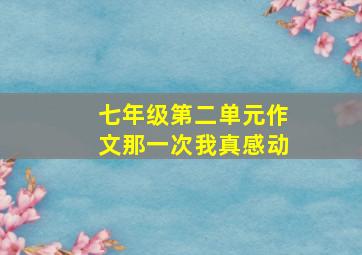 七年级第二单元作文那一次我真感动